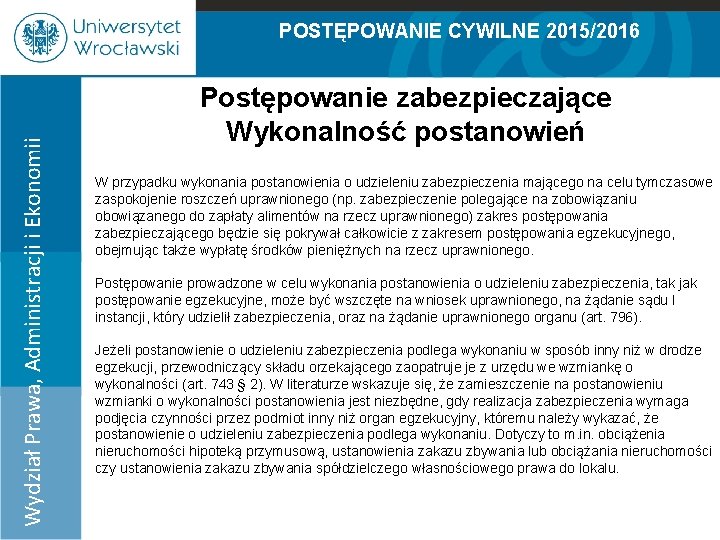 Uniwersytet Wrocławski

POSTĘPOWANIE CYWILNE 2015/2016

Wydział Prawa, Administracji i Ekonomii

Postępowanie zabezpieczające
Wykonalność postanowień

W przypadku wykonania postanowienia o udzieleniu zabezpieczenia mającego na celu tymczasowe zaspokojenie roszczeń uprawnionego (np. zabezpieczenie polegające na zobowiązaniu obowiązanego do zapłaty alimentów na rzecz uprawnionego) zakres postępowania zabezpieczającego będzie się pokrywał całkowicie z zakresem postępowania egzekucyjnego, obejmując także wypłatę środków pieniężnych na rzecz uprawnionego.

Postępowanie prowadzone w celu wykonania postanowienia o udzieleniu zabezpieczenia, tak jak postępowanie egzekucyjne, może być wszczęte na wniosek uprawnionego, na żądanie sądu I instancji, który udzielił zabezpieczenia, oraz na żądanie uprawnionego organu (art. 796).

Jeżeli postanowienie o udzieleniu zabezpieczenia podlega wykonaniu w sposób inny niż w drodze egzekucji, przewodniczący składu orzekającego zaopatruje je z urzędu we wzmiankę o wykonalności (art. 743 § 2). W literaturze wskazuje się, że zamieszczenie na postanowieniu wzmianki o wykonalności postanowienia jest niezbędne, gdy realizacja zabezpieczenia wymaga podjęcia czynności przez podmiot inny niż organ egzekucyjny, któremu należy wykazać, że postanowienie o udzieleniu zabezpieczenia podlega wykonaniu. Dotyczy to m.in. obciążenia nieruchomości hipoteką przymusową, ustanowienia zakazu zbywania lub obciążania nieruchomości czy ustanowienia zakazu zbywania spółdzielczego własnościowego prawa do lokalu.